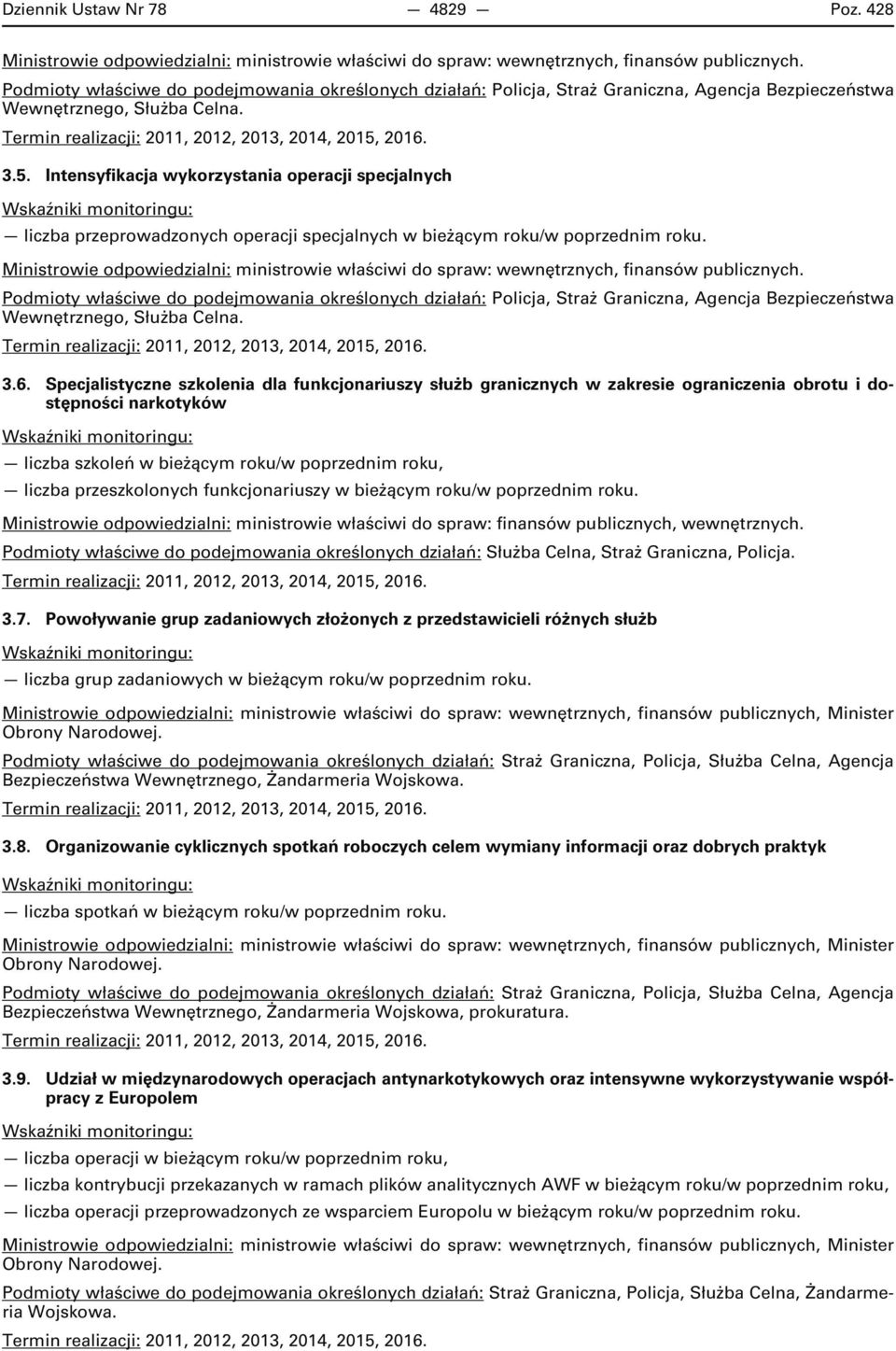 Dziennik Ustaw Nr 78 — 4829 — Poz. 428

Ministrowie odpowiedzialni: ministrowie właściwi do spraw: wewnętrznych, finansów publicznych.

Podmioty właściwe do podejmowania określonych działań: Policja, Straż Graniczna, Agencja Bezpieczeństwa Wewnętrznego, Służba Celna.

Termin realizacji: 2011, 2012, 2013, 2014, 2015, 2016.

3.5. Intensyfikacja wykorzystania operacji specjalnych

Wskaźniki monitoringu:

— liczba przeprowadzonych operacji specjalnych w bieżącym roku/w poprzednim roku.

Ministrowie odpowiedzialni: ministrowie właściwi do spraw: wewnętrznych, finansów publicznych.

Podmioty właściwe do podejmowania określonych działań: Policja, Straż Graniczna, Agencja Bezpieczeństwa Wewnętrznego, Służba Celna.

Termin realizacji: 2011, 2012, 2013, 2014, 2015, 2016.

3.6. Specjalistyczne szkolenia dla funkcjonariuszy służb granicznych w zakresie ograniczenia obrotu i dostępności narkotyków

Wskaźniki monitoringu:

— liczba szkoleń w bieżącym roku/w poprzednim roku,

— liczba przeszkolonych funkcjonariuszy w bieżącym roku/w poprzednim roku.

Ministrowie odpowiedzialni: ministrowie właściwi do spraw: finansów publicznych, wewnętrznych.

Podmioty właściwe do podejmowania określonych działań: Służba Celna, Straż Graniczna, Policja.

Termin realizacji: 2011, 2012, 2013, 2014, 2015, 2016.

3.7. Powoływanie grup zadaniowych złożonych z przedstawicieli różnych służb

Wskaźniki monitoringu:

— liczba grup zadaniowych w bieżącym roku/w poprzednim roku.

Ministrowie odpowiedzialni: ministrowie właściwi do spraw: wewnętrznych, finansów publicznych, Minister Obrony Narodowej.

Podmioty właściwe do podejmowania określonych działań: Straż Graniczna, Policja, Służba Celna, Agencja Bezpieczeństwa Wewnętrznego, Żandarmeria Wojskowa.

Termin realizacji: 2011, 2012, 2013, 2014, 2015, 2016.

3.8. Organizowanie cyklicznych spotkań roboczych celem wymiany informacji oraz dobrych praktyk

Wskaźniki monitoringu:

— liczba spotkań w bieżącym roku/w poprzednim roku.

Ministrowie odpowiedzialni: ministrowie właściwi do spraw: wewnętrznych, finansów publicznych, Minister Obrony Narodowej.

Podmioty właściwe do podejmowania określonych działań: Straż Graniczna, Policja, Służba Celna, Agencja Bezpieczeństwa Wewnętrznego, Żandarmeria Wojskowa, prokuratura.

Termin realizacji: 2011, 2012, 2013, 2014, 2015, 2016.

3.9. Udział w międzynarodowych operacjach antynarkotykowych oraz intensywne wykorzystywanie współpracy z Europolem

Wskaźniki monitoringu:

— liczba operacji w bieżącym roku/w poprzednim roku,

— liczba kontrybucji przekazanych w ramach plików analitycznych AWF w bieżącym roku/w poprzednim roku,

— liczba operacji przeprowadzonych ze wsparciem Europolu w bieżącym roku/w poprzednim roku.

Ministrowie odpowiedzialni: ministrowie właściwi do spraw: wewnętrznych, finansów publicznych, Minister Obrony Narodowej.

Podmioty właściwe do podejmowania określonych działań: Straż Graniczna, Policja, Służba Celna, Żandarmeria Wojskowa.

Termin realizacji: 2011, 2012, 2013, 2014, 2015, 2016.